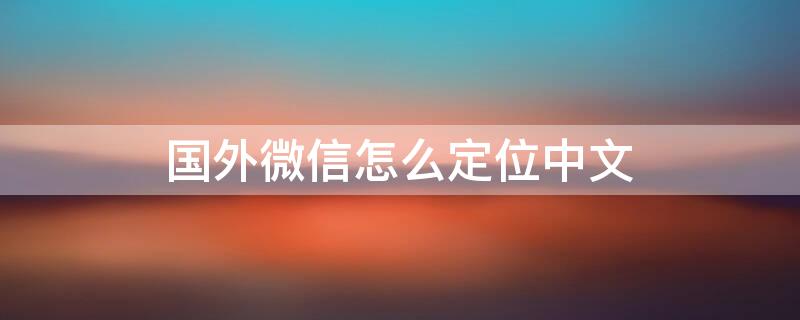 国外微信怎么定位中文